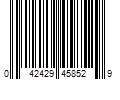 0 42429 45852 9